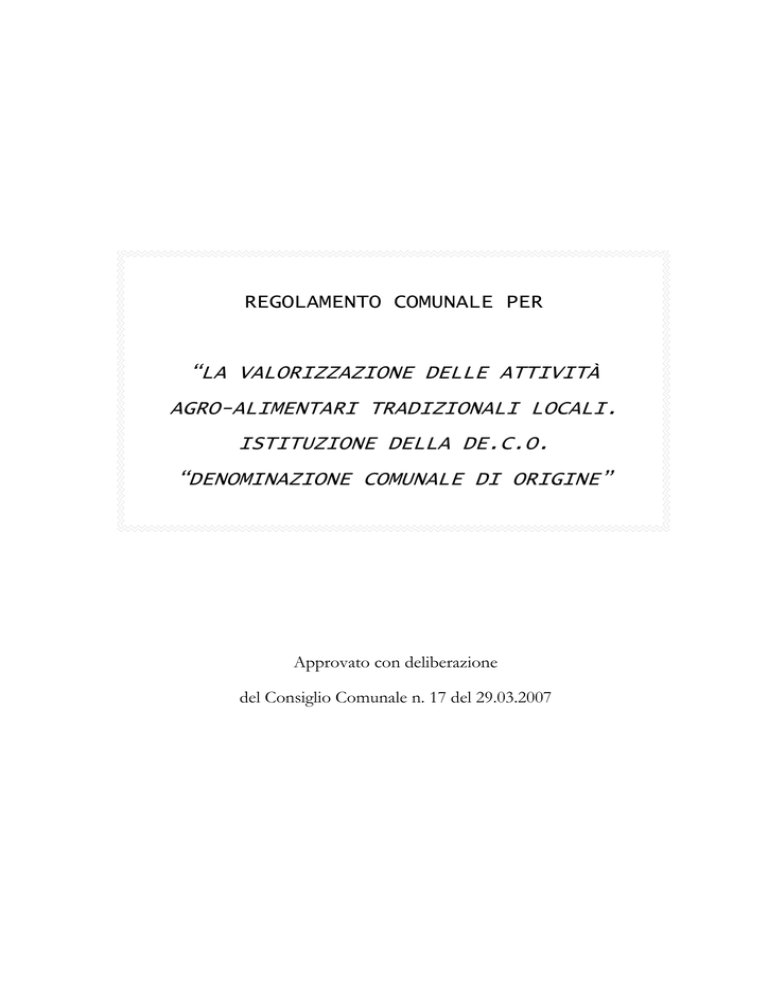 REGOLAMENTO COMUNALE PER

“LA VALORIZZAZIONE DELLE ATTIVITÀ AGRO-ALIMENTARI TRADIZIONALI LOCALI. ISTITUZIONE DELLA DE.C.O. “DENOMINAZIONE COMUNALE DI ORIGINE”

Approvato con deliberazione del Consiglio Comunale n. 17 del 29.03.2007